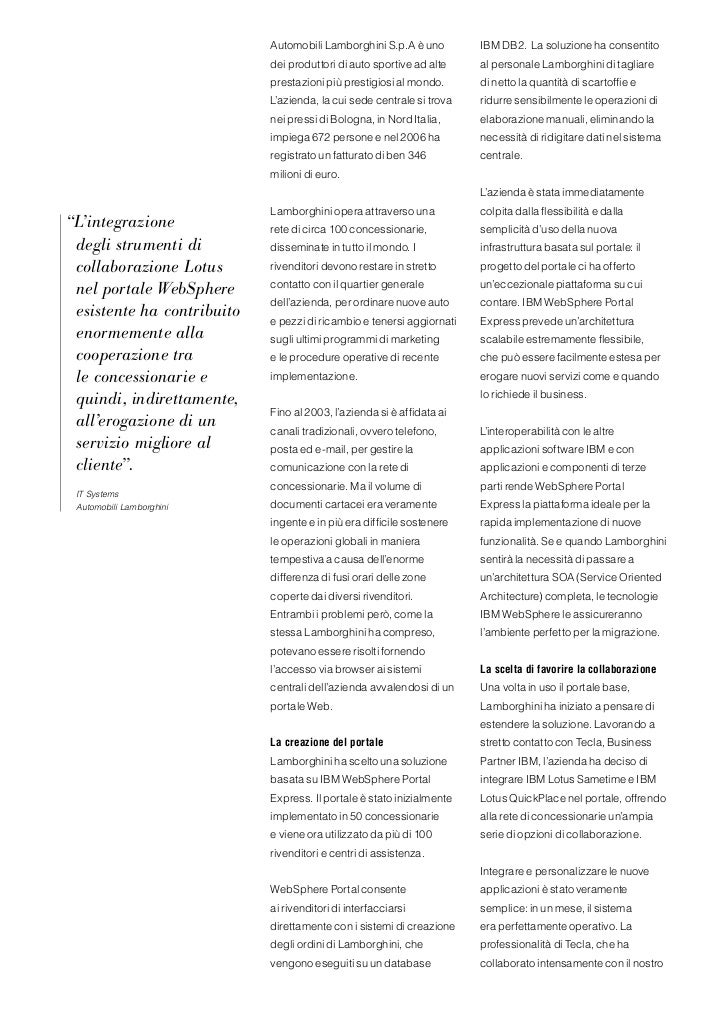 “L’integrazione degli strumenti di collaborazione Lotus nel portale WebSphere esistente ha contribuito enormemente alla cooperazione tra le concessionarie e quindi, indirettamente, all’erogazione di un servizio migliore al cliente”.

IT Systems
Automobili Lamborghini

Automobili Lamborghini S.p.A è uno dei produttori di auto sportive ad alte prestazioni più prestigiosi al mondo. L’azienda, la cui sede centrale si trova nei pressi di Bologna, in Nord Italia, impiega 672 persone e nel 2006 ha registrato un fatturato di ben 346 milioni di euro.

Lamborghini opera attraverso una rete di circa 100 concessionarie, disseminate in tutto il mondo. I rivenditori devono restare in stretto contatto con il quartier generale dell’azienda, per ordinare nuove auto e pezzi di ricambio e tenersi aggiornati sugli ultimi programmi di marketing e le procedure operative di recente implementazione.

Fino al 2003, l’azienda si è affidata ai canali tradizionali, ovvero telefono, posta ed e-mail, per gestire la comunicazione con la rete di concessionarie. Ma il volume di documenti cartacei era veramente ingente e in più era difficile sostenere le operazioni globali in maniera tempestiva a causa dell’enorme differenza di fusi orari delle zone coperte dai diversi rivenditori. Entrambi i problemi però, come la stessa Lamborghini ha compreso, potevano essere risolti fornendo l’accesso via browser ai sistemi centrali dell’azienda avvalendosi di un portale Web.

La creazione del portale
Lamborghini ha scelto una soluzione basata su IBM WebSphere Portal Express. Il portale è stato inizialmente implementato in 50 concessionarie e viene ora utilizzato da più di 100 rivenditori e centri di assistenza.

WebSphere Portal consente ai rivenditori di interfacciarsi direttamente con i sistemi di creazione degli ordini di Lamborghini, che vengono eseguiti su un database IBM DB2. La soluzione ha consentito al personale Lamborghini di tagliare di netto la quantità di scartoffie e ridurre sensibilmente le operazioni di elaborazione manuali, eliminando la necessità di ridigitare dati nel sistema centrale.

L’azienda è stata immediatamente colpita dalla flessibilità e dalla semplicità d’uso della nuova infrastruttura basata sul portale: il progetto del portale ci ha offerto un’eccezionale piattaforma su cui contare. IBM WebSphere Portal Express prevede un’architettura scalabile estremamente flessibile, che può essere facilmente estesa per erogare nuovi servizi come e quando lo richiede il business.

L’interoperabilità con le altre applicazioni software IBM e con applicazioni e componenti di terze parti rende WebSphere Portal Express la piattaforma ideale per la rapida implementazione di nuove funzionalità. Se e quando Lamborghini sentirà la necessità di passare a un’architettura SOA (Service Oriented Architecture) completa, le tecnologie IBM WebSphere le assicureranno l’ambiente perfetto per la migrazione.

La scelta di favorire la collaborazione
Una volta in uso il portale base, Lamborghini ha iniziato a pensare di estendere la soluzione. Lavorando a stretto contatto con Tecla, Business Partner IBM, l’azienda ha deciso di integrare IBM Lotus Sametime e IBM Lotus QuickPlace nel portale, offrendo alla rete di concessionarie un’ampia serie di opzioni di collaborazione.

Integrare e personalizzare le nuove applicazioni è stato veramente semplice: in un mese, il sistema era perfettamente operativo. La professionalità di Tecla, che ha collaborato intensamente con il nostro